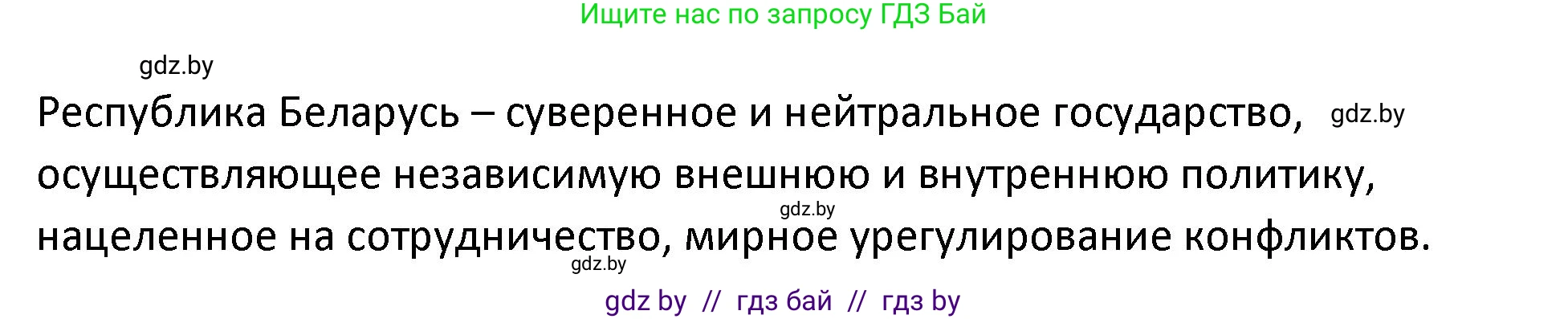 Ищите нас по запросу ГДЗ Бай

gdz.by

Республика Беларусь – суверенное и нейтральное государство, gdz.by осуществляющее независимую внешнюю и внутреннюю политику, gdz.by нацеленное на сотрудничество, мирное урегулирование конфликтов. gdz.by

gdz by // гдз бай // гдз by